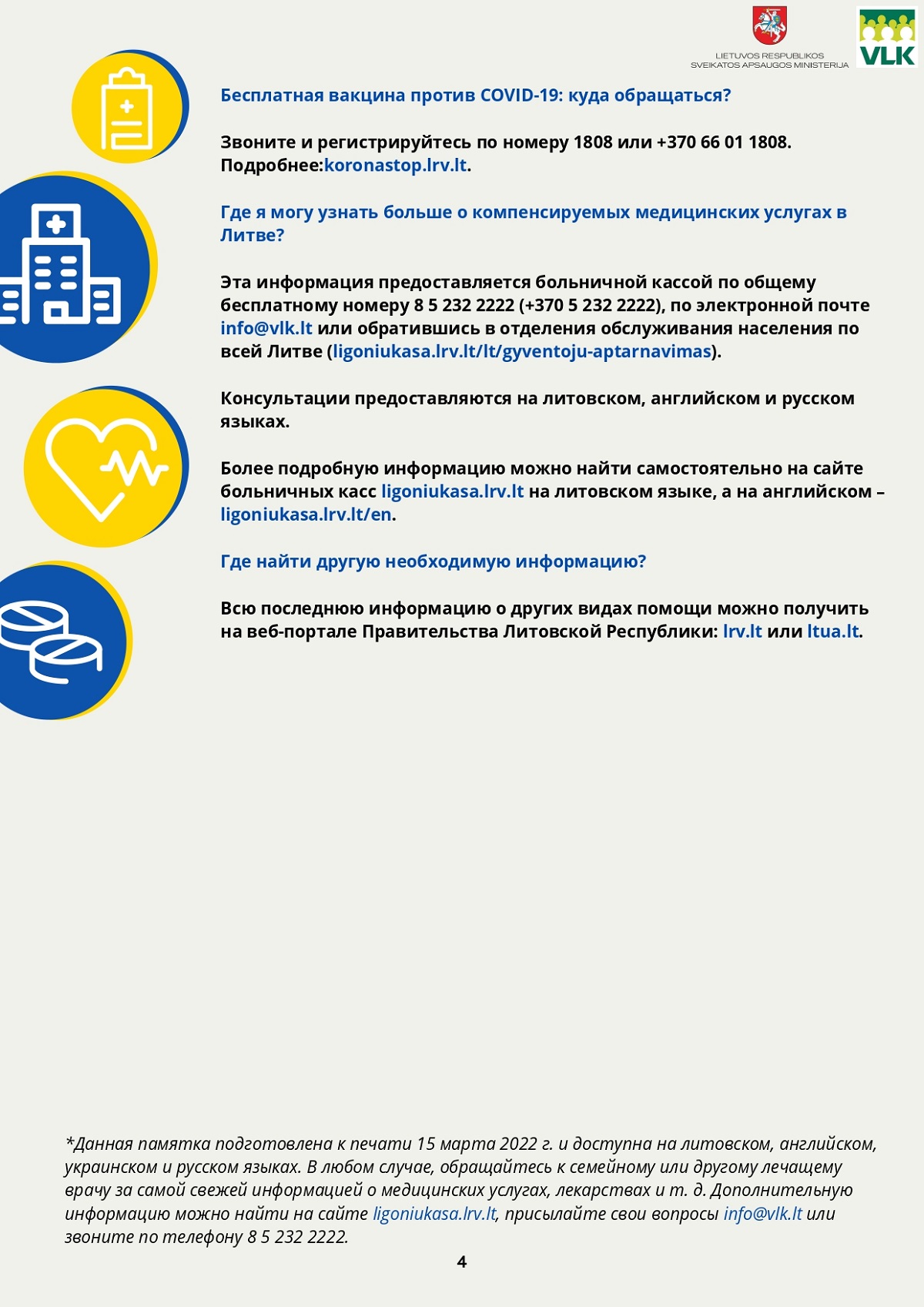 LIETUVOS RESPUBLIKOS
SVEIKATOS APSAUGOS MINISTERIJA

VLK

Бесплатная вакцина против COVID-19: куда обращаться?

Звоните и регистрируйтесь по номеру 1808 или +370 66 01 1808. Подробнее:koronastop.lrv.lt.

Где я могу узнать больше о компенсируемых медицинских услугах в Литве?

Эта информация предоставляется больничной кассой по общему бесплатному номеру 8 5 232 2222 (+370 5 232 2222), по электронной почте info@vlk.lt или обратившись в отделения обслуживания населения по всей Литве (ligoniukasa.lrv.lt/lt/gyventoju-aptarnavimas).

Консультации предоставляются на литовском, английском и русском языках.

Более подробную информацию можно найти самостоятельно на сайте больничных касс ligoniukasa.lrv.lt на литовском языке, а на английском – ligoniukasa.lrv.lt/en.

Где найти другую необходимую информацию?

Всю последнюю информацию о других видах помощи можно получить на веб-портале Правительства Литовской Республики: lrv.lt или ltua.lt.

*Данная памятка подготовлена к печати 15 марта 2022 г. и доступна на литовском, английском, украинском и русском языках. В любом случае, обращайтесь к семейному или другому лечащему врачу за самой свежей информацией о медицинских услугах, лекарствах и т. д. Дополнительную информацию можно найти на сайте ligoniukasa.lrv.lt, присылайте свои вопросы info@vlk.lt или звоните по телефону 8 5 232 2222.

4